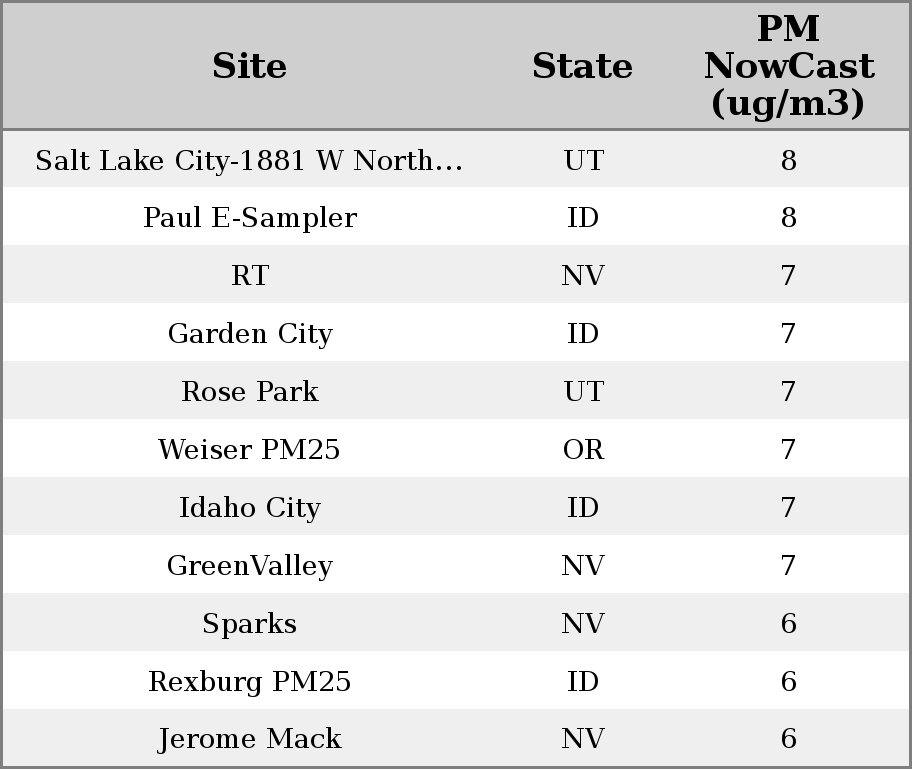 | Site | State | PM NowCast (ug/m3) |
|---|---|---|
| Salt Lake City-1881 W North... | UT | 8 |
| Paul E-Sampler | ID | 8 |
| RT | NV | 7 |
| Garden City | ID | 7 |
| Rose Park | UT | 7 |
| Weiser PM25 | OR | 7 |
| Idaho City | ID | 7 |
| GreenValley | NV | 7 |
| Sparks | NV | 6 |
| Rexburg PM25 | ID | 6 |
| Jerome Mack | NV | 6 |